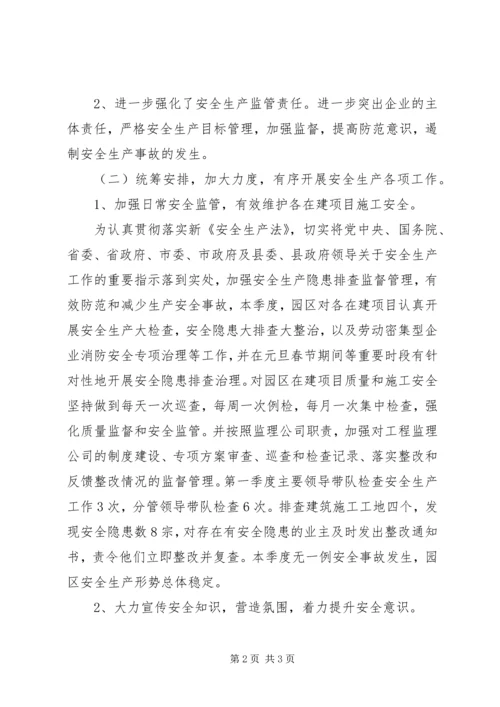 2、进一步强化了安全生产监管责任。进一步突出企业的主体责任，严格安全生产目标管理，加强监督，提高防范意识，遏制安全生产事故的发生。

（二）统筹安排，加大力度，有序开展安全生产各项工作。

1、加强日常安全监管，有效维护各在建项目施工安全。

为认真贯彻落实新《安全生产法》，切实将党中央、国务院、省委、省政府、市委、市政府及县委、县政府领导关于安全生产工作的重要指示落到实处，加强安全生产隐患排查监督管理，有效防范和减少生产安全事故，本季度，园区对各在建项目认真开展安全生产大检查，安全隐患大排查大整治，以及劳动密集型企业消防安全专项治理等工作，并在元旦春节期间等重要时段有针对性地开展安全隐患排查治理。对园区在建项目质量和施工安全坚持做到每天一次巡查，每周一次例检，每月一次集中检查，强化质量监督和安全监管。并按照监理公司职责，加强对工程监理公司的制度建设、专项方案审查、巡查和检查记录、落实整改和反馈整改情况的监督管理。第一季度主要领导带队检查安全生产工作3次，分管领导带队检查6次。排查建筑施工工地四个，发现安全隐患数8宗，对存在有安全隐患的业主及时发出整改通知书，责令他们立即整改并复查。本季度无一例安全事故发生，园区安全生产形势总体稳定。

2、大力宣传安全知识，营造氛围，着力提升安全意识。

第2页 共3页